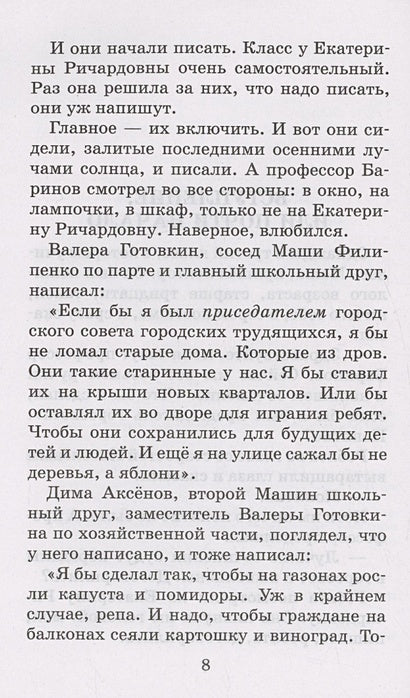 И они начали писать. Класс у Екатерины Ричардовны очень самостоятельный. Раз она решила за них, что надо писать, они уж напишут.

Главное — их включить. И вот они сидели, залитые последними осенними лучами солнца, и писали. А профессор Баринов смотрел во все стороны: в окно, на лампочки, в шкаф, только не на Екатерину Ричардовну. Наверное, влюбился.

Валера Готовкин, сосед Маши Филипенко по парте и главный школьный друг, написал:

«Если бы я был приседателем городского совета городских трудящихся, я бы не ломал старые дома. Которые из дров. Они такие старинные у нас. Я бы ставил их на крыши новых кварталов. Или бы оставлял их во дворе для играния ребят. Чтобы они сохранились для будущих детей и людей. И ещё я на улице сажал бы не деревья, а яблони».

Дима Аксёнов, второй Машин школьный друг, заместитель Валеры Готовкина по хозяйственной части, поглядел, что у него написано, и тоже написал:

«Я бы сделал так, чтобы на газонах росли капуста и помидоры. Уж в крайнем случае, репа. И надо, чтобы граждане на балконах сеяли картошку и виноград. То-

8